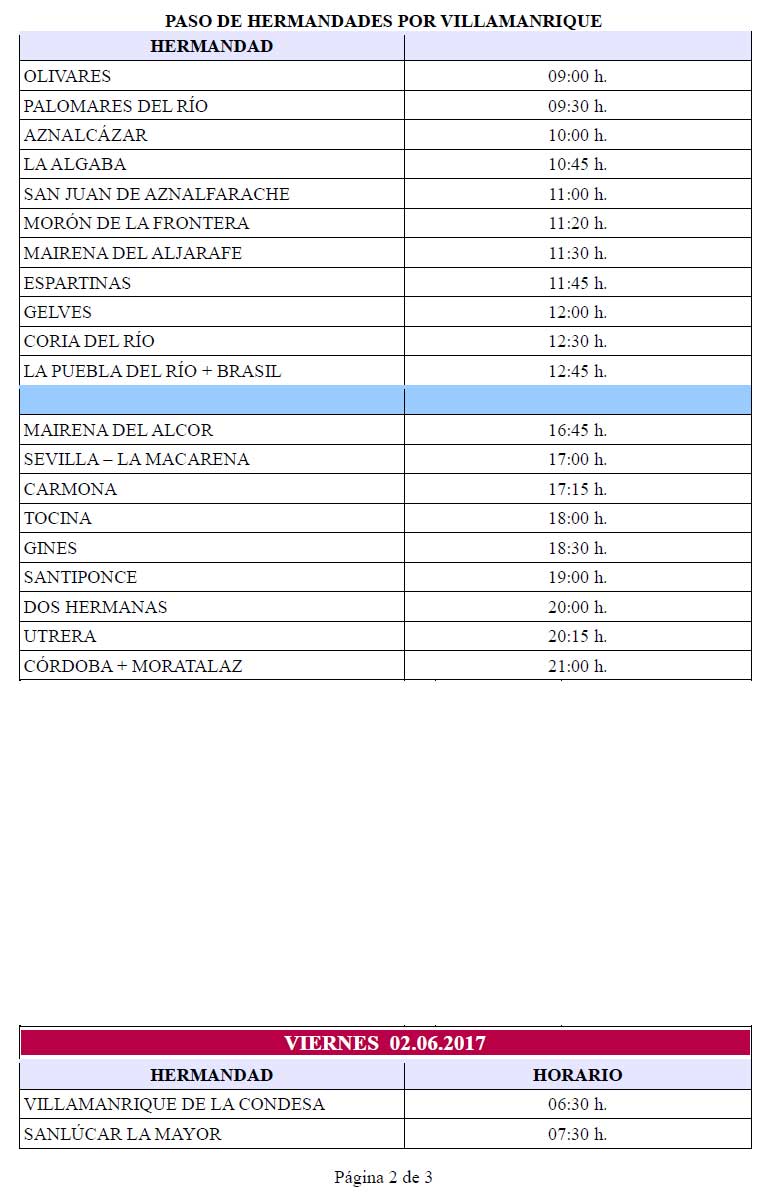 PASO DE HERMANDADES POR VILLAMANRIQUE

| HERMANDAD | |
|---|---|
| OLIVARES | 09:00 h. |
| PALOMARES DEL RÍO | 09:30 h. |
| AZNALCÁZAR | 10:00 h. |
| LA ALGABA | 10:45 h. |
| SAN JUAN DE AZNALFARACHE | 11:00 h. |
| MORÓN DE LA FRONTERA | 11:20 h. |
| MAIRENA DEL ALJARAFE | 11:30 h. |
| ESPARTINAS | 11:45 h. |
| GELVES | 12:00 h. |
| CORIA DEL RÍO | 12:30 h. |
| LA PUEBLA DEL RÍO + BRASIL | 12:45 h. |
| | |
| MAIRENA DEL ALCOR | 16:45 h. |
| SEVILLA – LA MACARENA | 17:00 h. |
| CARMONA | 17:15 h. |
| TOCINA | 18:00 h. |
| GINES | 18:30 h. |
| SANTIPONCE | 19:00 h. |
| DOS HERMANAS | 20:00 h. |
| UTRERA | 20:15 h. |
| CÓRDOBA + MORATALAZ | 21:00 h. |

VIERNES 02.06.2017

| HERMANDAD | HORARIO |
|---|---|
| VILLAMANRIQUE DE LA CONDESA | 06:30 h. |
| SANLÚCAR LA MAYOR | 07:30 h. |

Página 2 de 3